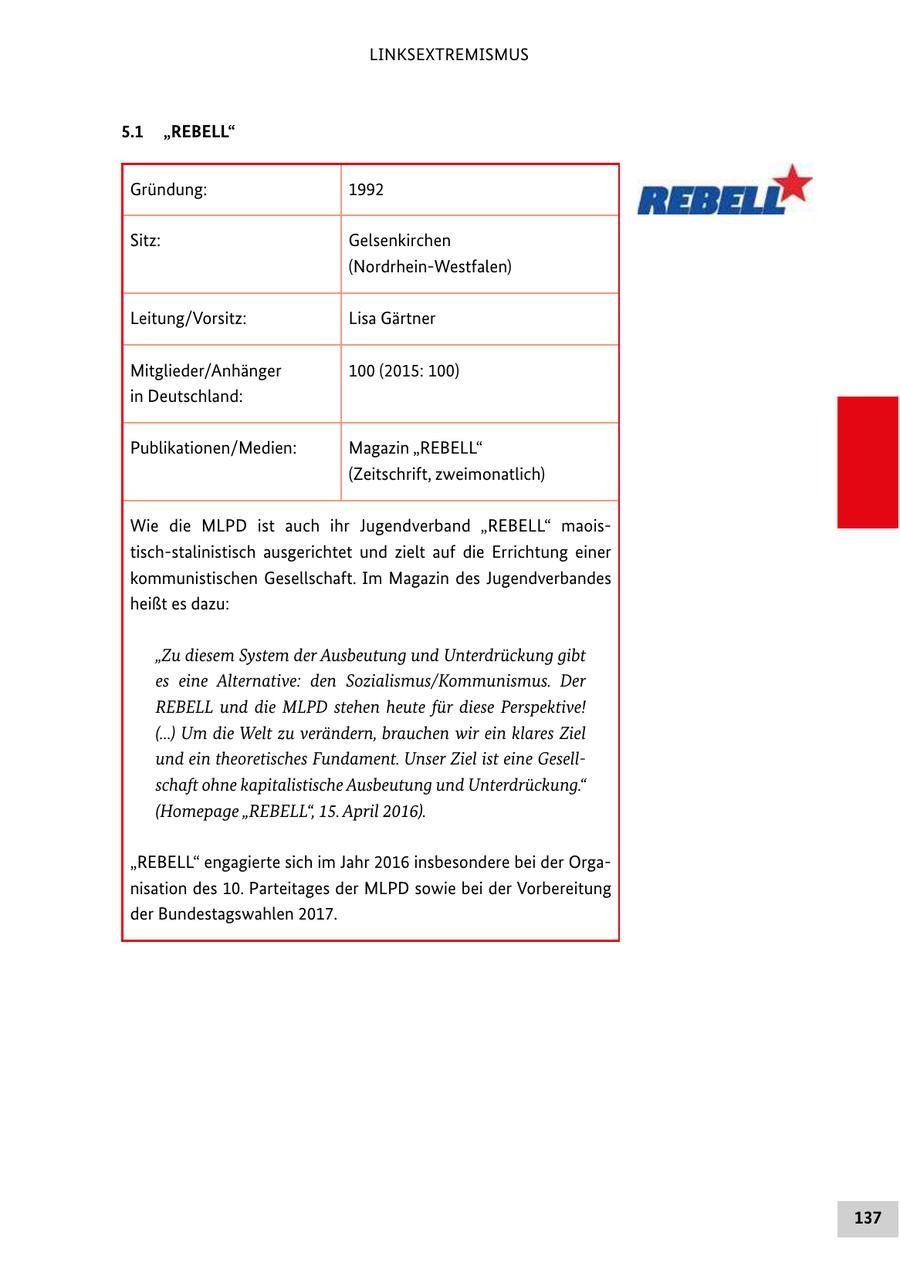 LINKSEXTREMISMUS

5.1 „REBELL“

| Gründung: | 1992 |
|---|---|
| Sitz: | Gelsenkirchen (Nordrhein-Westfalen) |
| Leitung/Vorsitz: | Lisa Gärtner |
| Mitglieder/Anhänger in Deutschland: | 100 (2015: 100) |
| Publikationen/Medien: | Magazin „REBELL“ (Zeitschrift, zweimonatlich) |

REBELL

Wie die MLPD ist auch ihr Jugendverband „REBELL“ maoistisch-stalinistisch ausgerichtet und zielt auf die Errichtung einer kommunistischen Gesellschaft. Im Magazin des Jugendverbandes heißt es dazu:

„Zu diesem System der Ausbeutung und Unterdrückung gibt es eine Alternative: den Sozialismus/Kommunismus. Der REBELL und die MLPD stehen heute für diese Perspektive! (...) Um die Welt zu verändern, brauchen wir ein klares Ziel und ein theoretisches Fundament. Unser Ziel ist eine Gesellschaft ohne kapitalistische Ausbeutung und Unterdrückung.“ (Homepage „REBELL“, 15. April 2016).

„REBELL“ engagierte sich im Jahr 2016 insbesondere bei der Organisation des 10. Parteitages der MLPD sowie bei der Vorbereitung der Bundestagswahlen 2017.

137